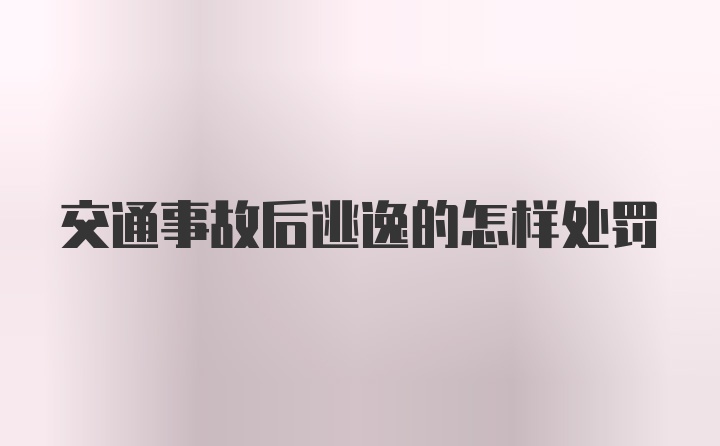 交通事故后逃逸的怎样处罚